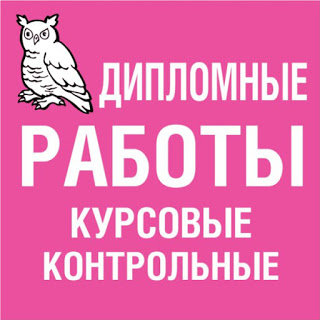 ДИПЛОМНЫЕ
РАБОТЫ
КУРСОВЫЕ
КОНТРОЛЬНЫЕ